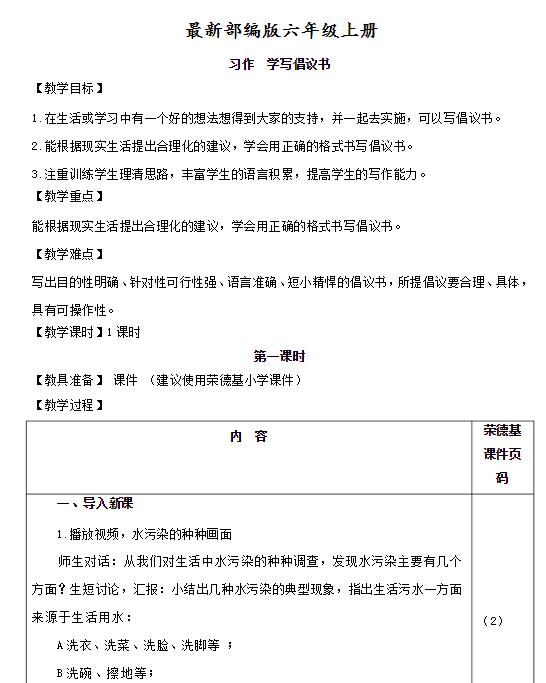 最新部编版六年级上册

习作　学写倡议书

【教学目标】

1.在生活或学习中有一个好的想法想得到大家的支持，并一起去实施，可以写倡议书。

2.能根据现实生活提出合理化的建议，学会用正确的格式书写倡议书。

3.注重训练学生理清思路，丰富学生的语言积累，提高学生的写作能力。

【教学重点】

能根据现实生活提出合理化的建议，学会用正确的格式书写倡议书。

【教学难点】

写出目的性明确、针对性可行性强、语言准确、短小精悍的倡议书，所提倡议要合理、具体，具有可操作性。

【教学课时】1课时

第一课时

【教具准备】 课件 （建议使用荣德基小学课件）

【教学过程】

| 内　容 | 荣德基课件页码 |
|---|---|
| 一、导入新课<br>1.播放视频，水污染的种种画面<br>师生对话：从我们对生活中水污染的种种调查，发现水污染主要有几个方面？生短讨论，汇报：小结出几种水污染的典型现象，指出生活污水一方面来源于生活用水：<br>A洗衣、洗菜、洗脸、洗脚等 ；<br>B洗碗、擦地等； | (2) |